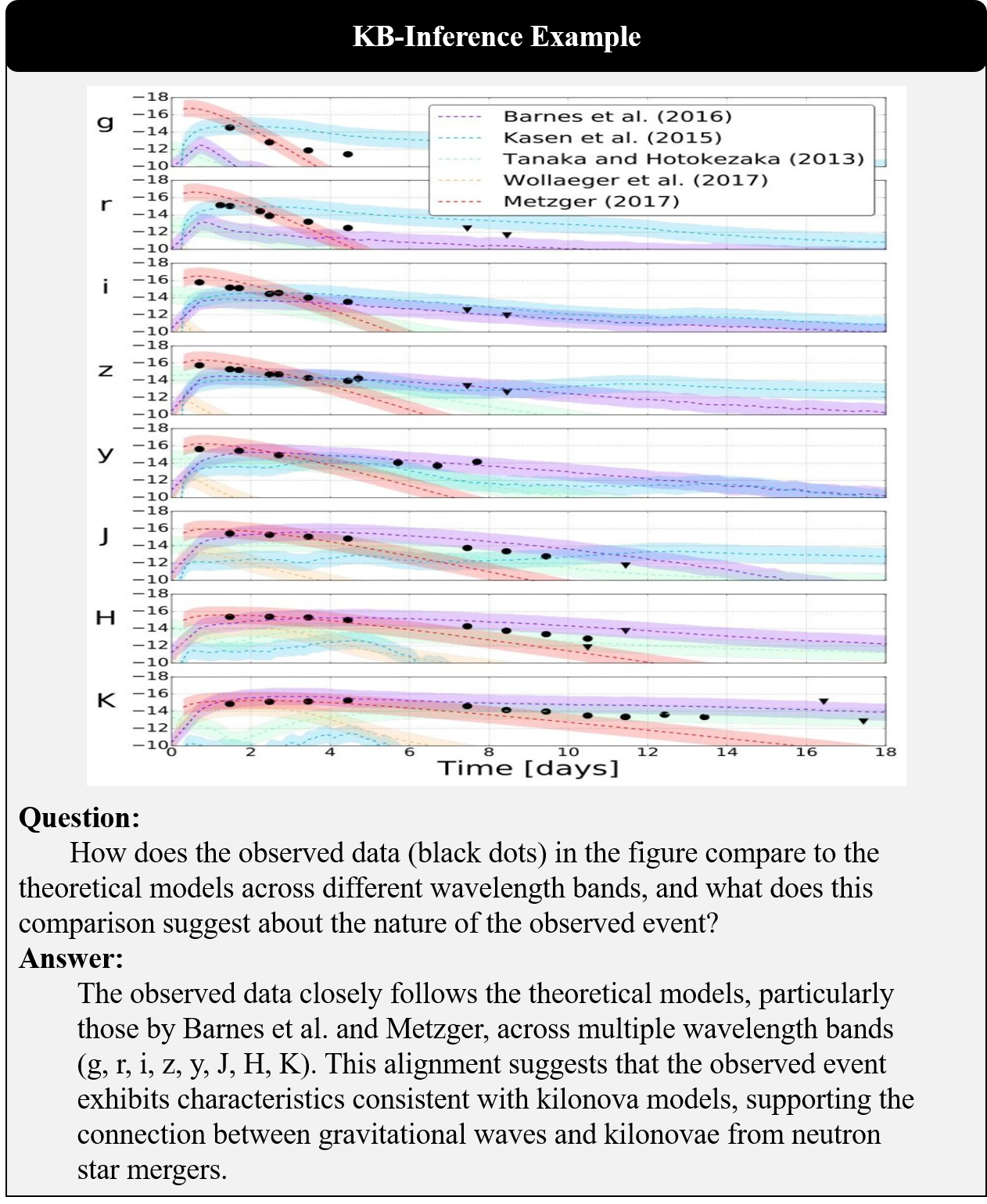 KB-Inference Example

g
−18
−16
−14
−12
−10

r
−18
−16
−14
−12
−10

i
−18
−16
−14
−12
−10

z
−18
−16
−14
−12
−10

y
−18
−16
−14
−12
−10

J
−18
−16
−14
−12
−10

H
−18
−16
−14
−12
−10

K
−18
−16
−14
−12
−10

Barnes et al. (2016)
Kasen et al. (2015)
Tanaka and Hotokezaka (2013)
Wollaeger et al. (2017)
Metzger (2017)

0 2 4 6 8 10 12 14 16 18
Time [days]

Question:
How does the observed data (black dots) in the figure compare to the theoretical models across different wavelength bands, and what does this comparison suggest about the nature of the observed event?

Answer:
The observed data closely follows the theoretical models, particularly those by Barnes et al. and Metzger, across multiple wavelength bands (g, r, i, z, y, J, H, K). This alignment suggests that the observed event exhibits characteristics consistent with kilonova models, supporting the connection between gravitational waves and kilonovae from neutron star mergers.